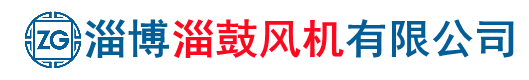 ZG 淄博淄鼓风机有限公司